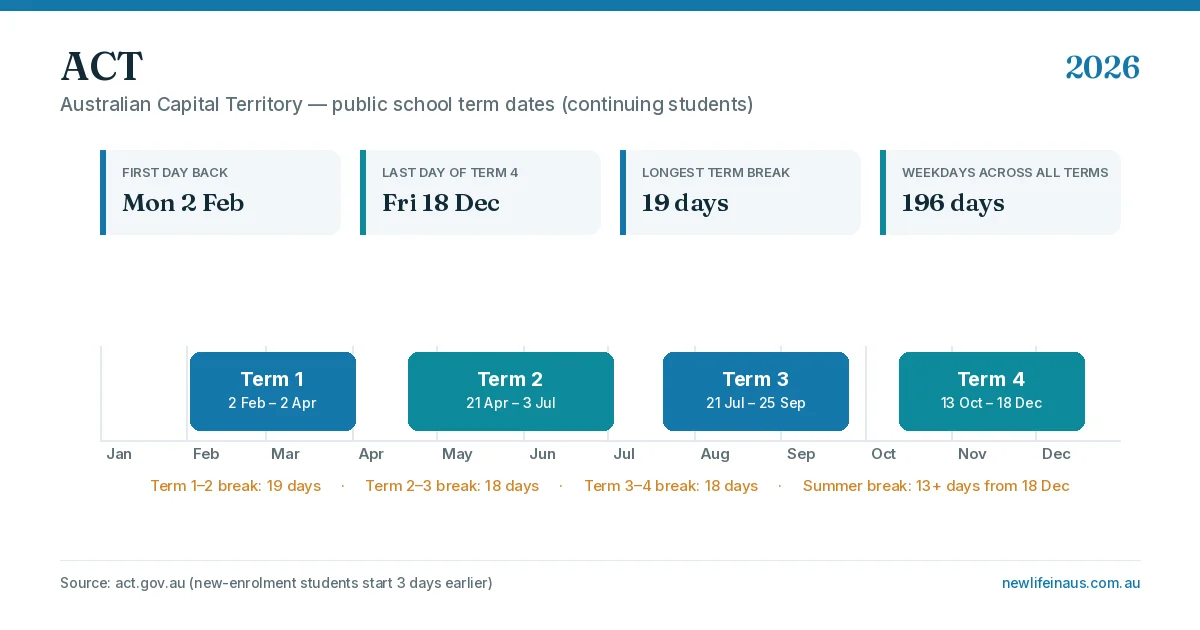 ACT

2026

Australian Capital Territory — public school term dates (continuing students)

FIRST DAY BACK
Mon 2 Feb

LAST DAY OF TERM 4
Fri 18 Dec

LONGEST TERM BREAK
19 days

WEEKDAYS ACROSS ALL TERMS
196 days

Term 1
2 Feb – 2 Apr

Term 2
21 Apr – 3 Jul

Term 3
21 Jul – 25 Sep

Term 4
13 Oct – 18 Dec

Jan Feb Mar Apr May Jun Jul Aug Sep Oct Nov Dec

Term 1–2 break: 19 days · Term 2–3 break: 18 days · Term 3–4 break: 18 days · Summer break: 13+ days from 18 Dec

Source: act.gov.au (new-enrolment students start 3 days earlier)

newlifeinaus.com.au